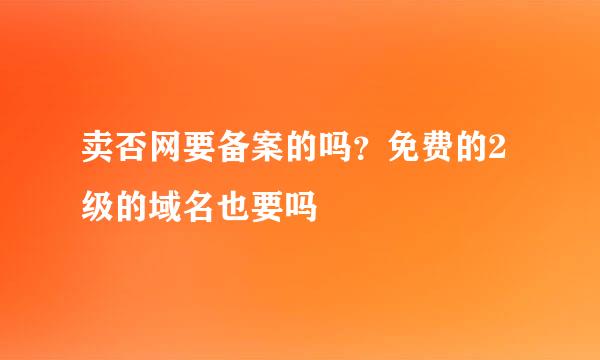 卖否网要备案的吗？免费的2级的域名也要吗